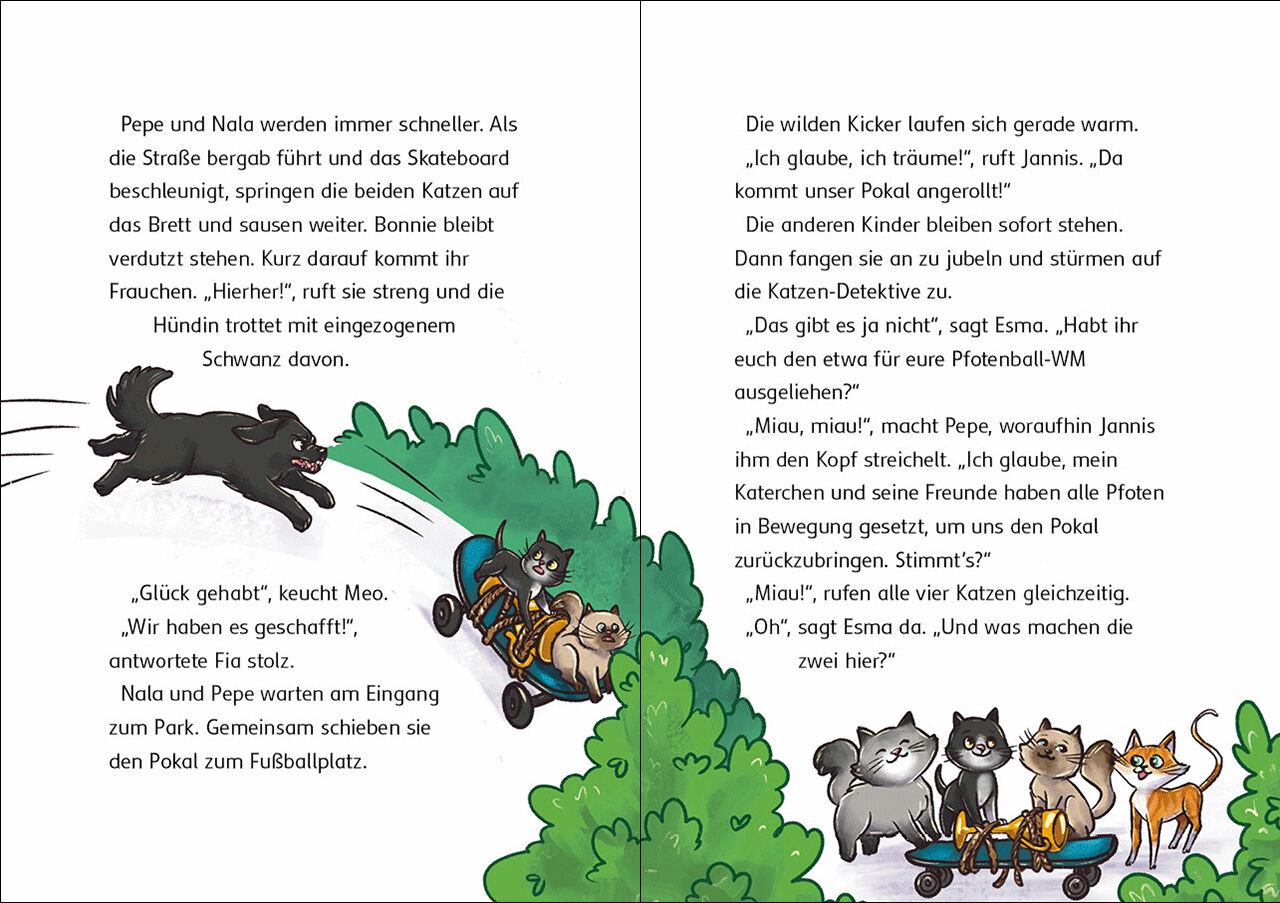 Pepe und Nala werden immer schneller. Als die Straße bergab führt und das Skateboard beschleunigt, springen die beiden Katzen auf das Brett und sausen weiter. Bonnie bleibt verdutzt stehen. Kurz darauf kommt ihr Frauchen. „Hierher!“, ruft sie streng und die Hündin trottet mit eingezogenem Schwanz davon.

„Glück gehabt“, keucht Meo.

„Wir haben es geschafft!“, antwortete Fia stolz.

Nala und Pepe warten am Eingang zum Park. Gemeinsam schieben sie den Pokal zum Fußballplatz.

Die wilden Kicker laufen sich gerade warm.

„Ich glaube, ich träume!“, ruft Jannis. „Da kommt unser Pokal angerollt!“

Die anderen Kinder bleiben sofort stehen. Dann fangen sie an zu jubeln und stürmen auf die Katzen-Detektive zu.

„Das gibt es ja nicht“, sagt Esma. „Habt ihr euch den etwa für eure Pfotenball-WM ausgeliehen?“

„Miau, miau!“, macht Pepe, woraufhin Jannis ihm den Kopf streichelt. „Ich glaube, mein Katerchen und seine Freunde haben alle Pfoten in Bewegung gesetzt, um uns den Pokal zurückzubringen. Stimmt's?“

„Miau!“, rufen alle vier Katzen gleichzeitig.

„Oh“, sagt Esma da. „Und was machen die zwei hier?“